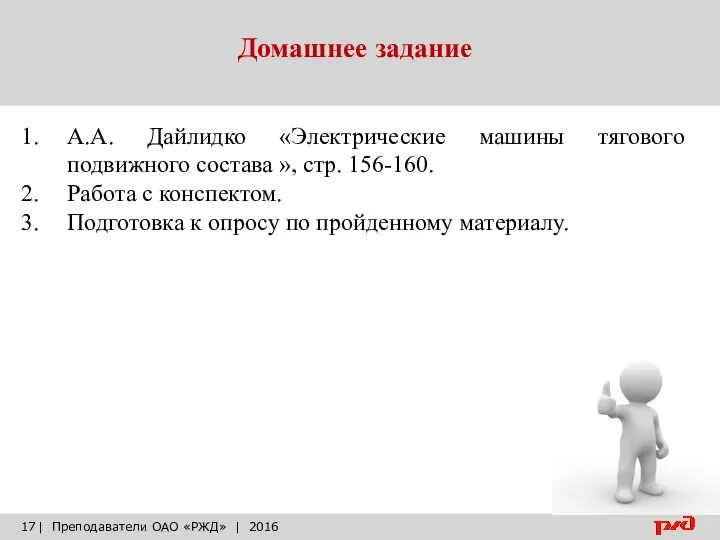 Домашнее задание

1. А.А. Дайлидко «Электрические машины тягового подвижного состава », стр. 156-160.
2. Работа с конспектом.
3. Подготовка к опросу по пройденному материалу.

17 | Преподаватели ОАО «РЖД» | 2016

РЖД